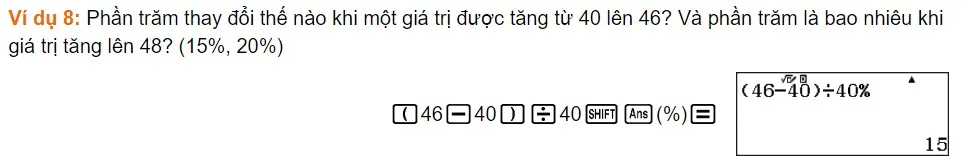 Ví dụ 8: Phần trăm thay đổi thế nào khi một giá trị được tăng từ 40 lên 46? Và phần trăm là bao nhiêu khi giá trị tăng lên 48? (15%, 20%)

( 46 − 40 ) ÷ 40 SHIFT Ans (%) =

(46−40)÷40%

15